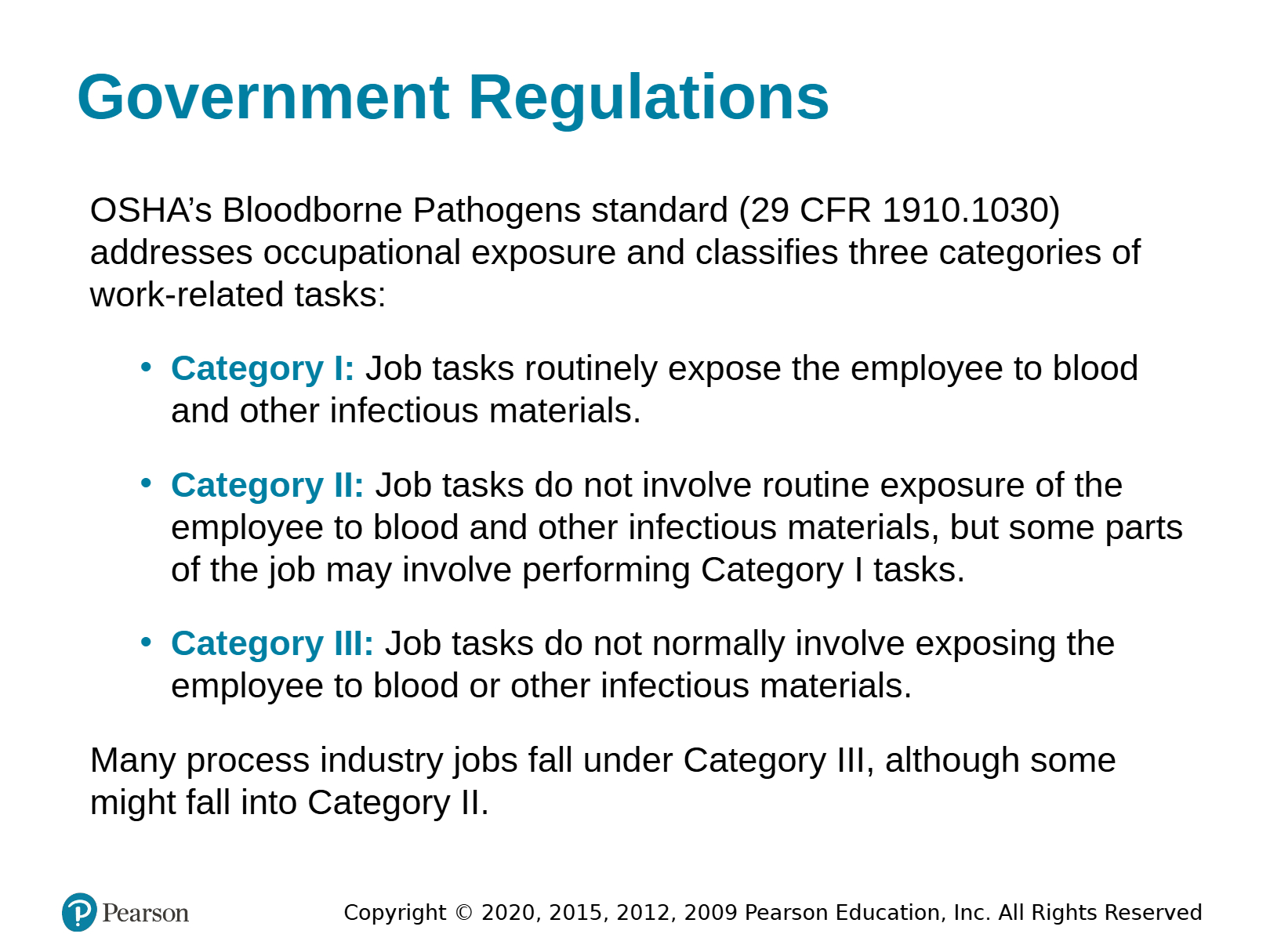 Government Regulations

OSHA's Bloodborne Pathogens standard (29 CFR 1910.1030) addresses occupational exposure and classifies three categories of work-related tasks:

• Category I: Job tasks routinely expose the employee to blood and other infectious materials.

• Category II: Job tasks do not involve routine exposure of the employee to blood and other infectious materials, but some parts of the job may involve performing Category I tasks.

• Category III: Job tasks do not normally involve exposing the employee to blood or other infectious materials.

Many process industry jobs fall under Category III, although some might fall into Category II.

Pearson

Copyright © 2020, 2015, 2012, 2009 Pearson Education, Inc. All Rights Reserved